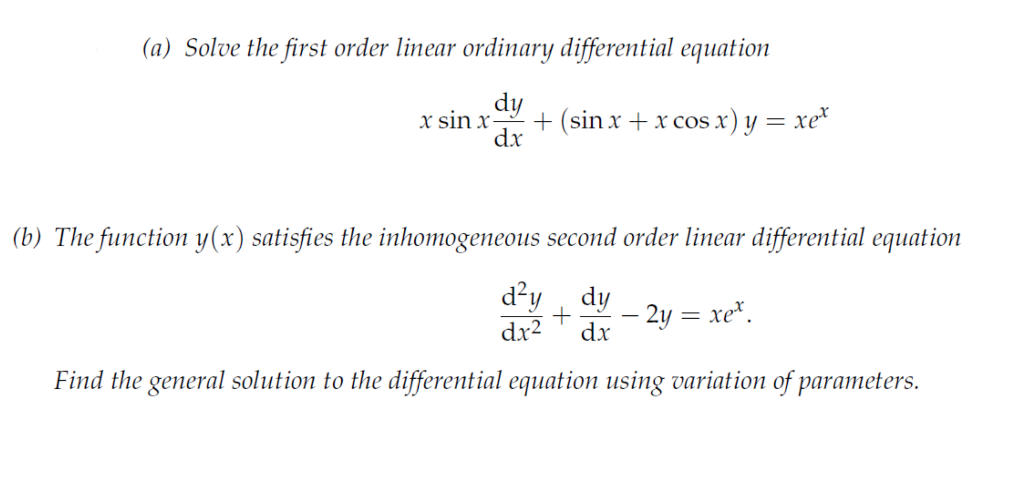 (a) Solve the first order linear ordinary differential equation

$x \sin x \frac{dy}{dx} + (\sin x + x \cos x) y = xe^x$

(b) The function $y(x)$ satisfies the inhomogeneous second order linear differential equation

$\frac{d^2y}{dx^2} + \frac{dy}{dx} - 2y = xe^x.$

Find the general solution to the differential equation using variation of parameters.